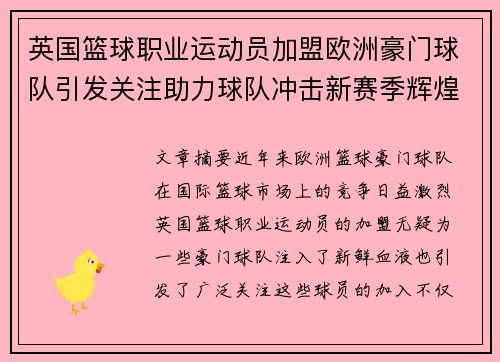 英国篮球职业运动员加盟欧洲豪门球队引发关注助力球队冲击新赛季辉煌

文章摘要近年来欧洲篮球豪门球队在国际篮球市场上的竞争日益激烈英国篮球职业运动员的加盟无疑为一些豪门球队注入了新鲜血液也引发了广泛关注这些球员的加入不仅